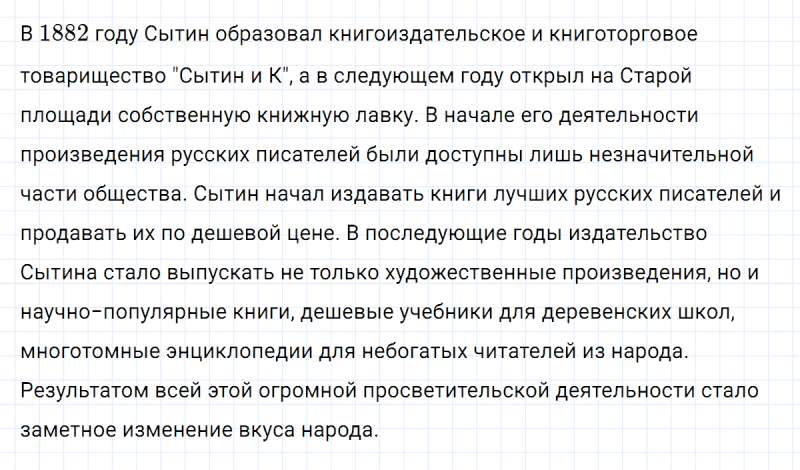 В 1882 году Сытин образовал книгоиздательское и книготорговое товарищество "Сытин и К", а в следующем году открыл на Старой площади собственную книжную лавку. В начале его деятельности произведения русских писателей были доступны лишь незначительной части общества. Сытин начал издавать книги лучших русских писателей и продавать их по дешевой цене. В последующие годы издательство Сытина стало выпускать не только художественные произведения, но и научно-популярные книги, дешевые учебники для деревенских школ, многотомные энциклопедии для небогатых читателей из народа. Результатом всей этой огромной просветительской деятельности стало заметное изменение вкуса народа.